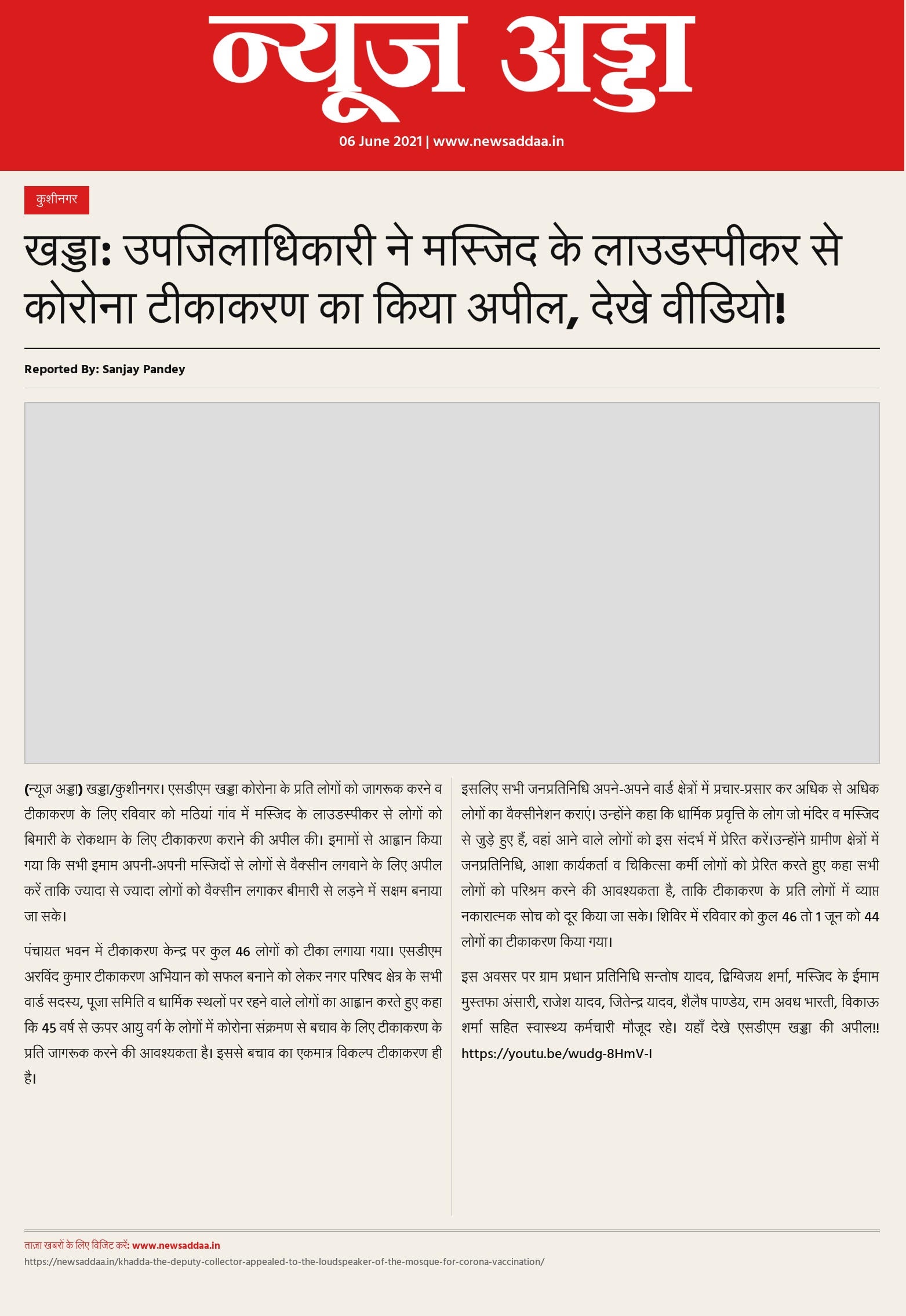 न्यूज अड्डा

06 June 2021 | www.newsaddaa.in

कुशीनगर

खड्डा: उपजिलाधिकारी ने मस्जिद के लाउडस्पीकर से कोरोना टीकाकरण का किया अपील, देखे वीडियो!

Reported By: Sanjay Pandey

(न्यूज अड्डा) खड्डा/कुशीनगर। एसडीएम खड्डा कोरोना के प्रति लोगों को जागरूक करने व टीकाकरण के लिए रविवार को मठियां गांव में मस्जिद के लाउडस्पीकर से लोगों को बिमारी के रोकथाम के लिए टीकाकरण कराने की अपील की। इमामों से आह्वान किया गया कि सभी इमाम अपनी-अपनी मस्जिदों से लोगों से वैक्सीन लगवाने के लिए अपील करें ताकि ज्यादा से ज्यादा लोगों को वैक्सीन लगाकर बीमारी से लड़ने में सक्षम बनाया जा सके।

पंचायत भवन में टीकाकरण केन्द्र पर कुल 46 लोगों को टीका लगाया गया। एसडीएम अरविंद कुमार टीकाकरण अभियान को सफल बनाने को लेकर नगर परिषद क्षेत्र के सभी वार्ड सदस्य, पूजा समिति व धार्मिक स्थलों पर रहने वाले लोगों का आह्वान करते हुए कहा कि 45 वर्ष से ऊपर आयु वर्ग के लोगों में कोरोना संक्रमण से बचाव के लिए टीकाकरण के प्रति जागरूक करने की आवश्यकता है। इससे बचाव का एकमात्र विकल्प टीकाकरण ही है।

इसलिए सभी जनप्रतिनिधि अपने-अपने वार्ड क्षेत्रों में प्रचार-प्रसार कर अधिक से अधिक लोगों का वैक्सीनेशन कराएं। उन्होंने कहा कि धार्मिक प्रवृत्ति के लोग जो मंदिर व मस्जिद से जुड़े हुए हैं, वहां आने वाले लोगों को इस संदर्भ में प्रेरित करें।उन्होंने ग्रामीण क्षेत्रों में जनप्रतिनिधि, आशा कार्यकर्ता व चिकित्सा कर्मी लोगों को प्रेरित करते हुए कहा सभी लोगों को परिश्रम करने की आवश्यकता है, ताकि टीकाकरण के प्रति लोगों में व्याप्त नकारात्मक सोच को दूर किया जा सके। शिविर में रविवार को कुल 46 तो 1 जून को 44 लोगों का टीकाकरण किया गया।

इस अवसर पर ग्राम प्रधान प्रतिनिधि सन्तोष यादव, द्विग्विजय शर्मा, मस्जिद के ईमाम मुस्तफा अंसारी, राजेश यादव, जितेन्द्र यादव, शैलैष पाण्डेय, राम अवध भारती, विकाऊ शर्मा सहित स्वास्थ्य कर्मचारी मौजूद रहे। यहाँ देखे एसडीएम खड्डा की अपील!! https://youtu.be/wudg-8HmV-I

ताज़ा खबरों के लिए विजिट करें: www.newsaddaa.in
https://newsaddaa.in/khadda-the-deputy-collector-appealed-to-the-loudspeaker-of-the-mosque-for-corona-vaccination/